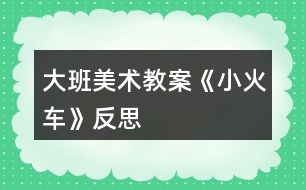 大班美术教案《小火车》反思